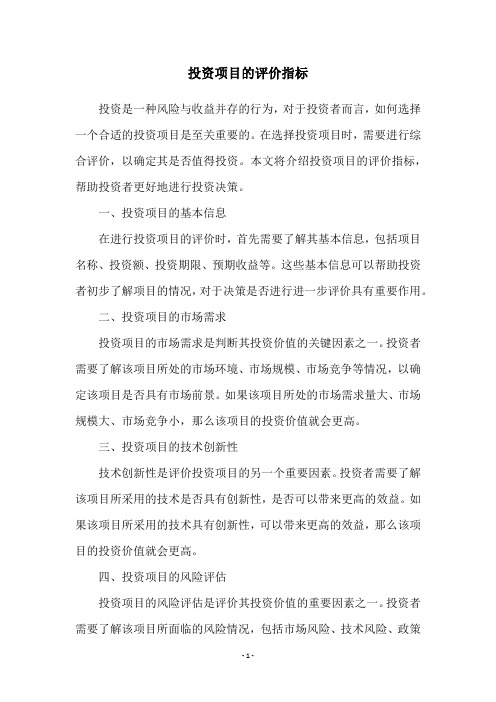 投资项目的评价指标

投资是一种风险与收益并存的行为，对于投资者而言，如何选择一个合适的投资项目是至关重要的。在选择投资项目时，需要进行综合评价，以确定其是否值得投资。本文将介绍投资项目的评价指标，帮助投资者更好地进行投资决策。

一、投资项目的基本信息

在进行投资项目的评价时，首先需要了解其基本信息，包括项目名称、投资额、投资期限、预期收益等。这些基本信息可以帮助投资者初步了解项目的情况，对于决策是否进行进一步评价具有重要作用。

二、投资项目的市场需求

投资项目的市场需求是判断其投资价值的关键因素之一。投资者需要了解该项目所处的市场环境、市场规模、市场竞争等情况，以确定该项目是否具有市场前景。如果该项目所处的市场需求量大、市场规模大、市场竞争小，那么该项目的投资价值就会更高。

三、投资项目的技术创新性

技术创新性是评价投资项目的另一个重要因素。投资者需要了解该项目所采用的技术是否具有创新性，是否可以带来更高的效益。如果该项目所采用的技术具有创新性，可以带来更高的效益，那么该项目的投资价值就会更高。

四、投资项目的风险评估

投资项目的风险评估是评价其投资价值的重要因素之一。投资者需要了解该项目所面临的风险情况，包括市场风险、技术风险、政策

- 1 -